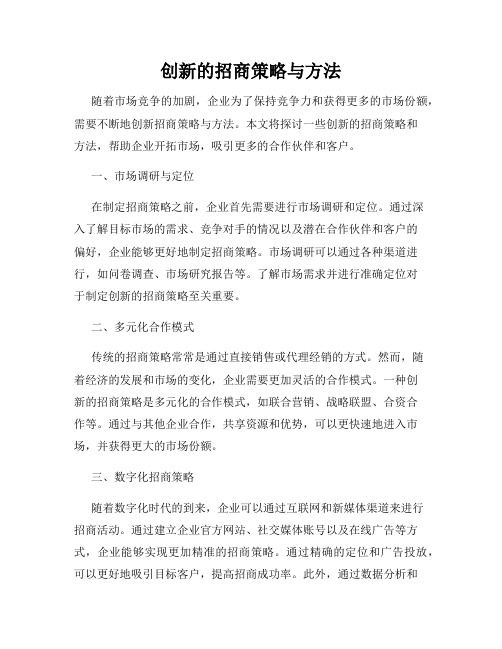 创新的招商策略与方法

随着市场竞争的加剧，企业为了保持竞争力和获得更多的市场份额，需要不断地创新招商策略与方法。本文将探讨一些创新的招商策略和方法，帮助企业开拓市场，吸引更多的合作伙伴和客户。

一、市场调研与定位

在制定招商策略之前，企业首先需要进行市场调研和定位。通过深入了解目标市场的需求、竞争对手的情况以及潜在合作伙伴和客户的偏好，企业能够更好地制定招商策略。市场调研可以通过各种渠道进行，如问卷调查、市场研究报告等。了解市场需求并进行准确定位对于制定创新的招商策略至关重要。

二、多元化合作模式

传统的招商策略常常是通过直接销售或代理经销的方式。然而，随着经济的发展和市场的变化，企业需要更加灵活的合作模式。一种创新的招商策略是多元化的合作模式，如联合营销、战略联盟、合资合作等。通过与其他企业合作，共享资源和优势，可以更快速地进入市场，并获得更大的市场份额。

三、数字化招商策略

随着数字化时代的到来，企业可以通过互联网和新媒体渠道来进行招商活动。通过建立企业官方网站、社交媒体账号以及在线广告等方式，企业能够实现更加精准的招商策略。通过精确的定位和广告投放，可以更好地吸引目标客户，提高招商成功率。此外，通过数据分析和